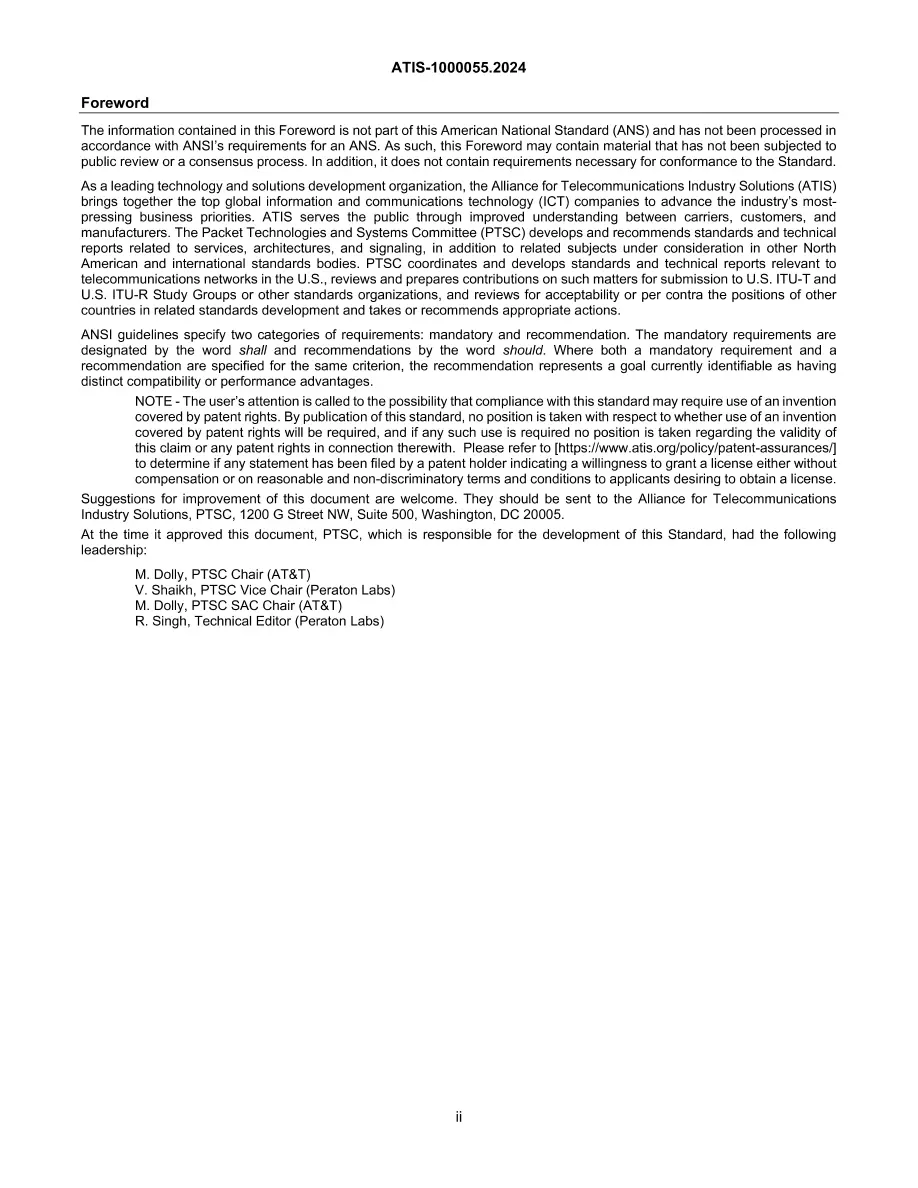 ATIS-1000055.2024

Foreword

The information contained in this Foreword is not part of this American National Standard (ANS) and has not been processed in accordance with ANSI's requirements for an ANS. As such, this Foreword may contain material that has not been subjected to public review or a consensus process. In addition, it does not contain requirements necessary for conformance to the Standard.

As a leading technology and solutions development organization, the Alliance for Telecommunications Industry Solutions (ATIS) brings together the top global information and communications technology (ICT) companies to advance the industry's most-pressing business priorities. ATIS serves the public through improved understanding between carriers, customers, and manufacturers. The Packet Technologies and Systems Committee (PTSC) develops and recommends standards and technical reports related to services, architectures, and signaling, in addition to related subjects under consideration in other North American and international standards bodies. PTSC coordinates and develops standards and technical reports relevant to telecommunications networks in the U.S., reviews and prepares contributions on such matters for submission to U.S. ITU-T and U.S. ITU-R Study Groups or other standards organizations, and reviews for acceptability or per contra the positions of other countries in related standards development and takes or recommends appropriate actions.

ANSI guidelines specify two categories of requirements: mandatory and recommendation. The mandatory requirements are designated by the word shall and recommendations by the word should. Where both a mandatory requirement and a recommendation are specified for the same criterion, the recommendation represents a goal currently identifiable as having distinct compatibility or performance advantages.

NOTE - The user's attention is called to the possibility that compliance with this standard may require use of an invention covered by patent rights. By publication of this standard, no position is taken with respect to whether use of an invention covered by patent rights will be required, and if any such use is required no position is taken regarding the validity of this claim or any patent rights in connection therewith. Please refer to [https://www.atis.org/policy/patent-assurances/] to determine if any statement has been filed by a patent holder indicating a willingness to grant a license either without compensation or on reasonable and non-discriminatory terms and conditions to applicants desiring to obtain a license.

Suggestions for improvement of this document are welcome. They should be sent to the Alliance for Telecommunications Industry Solutions, PTSC, 1200 G Street NW, Suite 500, Washington, DC 20005.

At the time it approved this document, PTSC, which is responsible for the development of this Standard, had the following leadership:

M. Dolly, PTSC Chair (AT&T)
V. Shaikh, PTSC Vice Chair (Peraton Labs)
M. Dolly, PTSC SAC Chair (AT&T)
R. Singh, Technical Editor (Peraton Labs)

ii